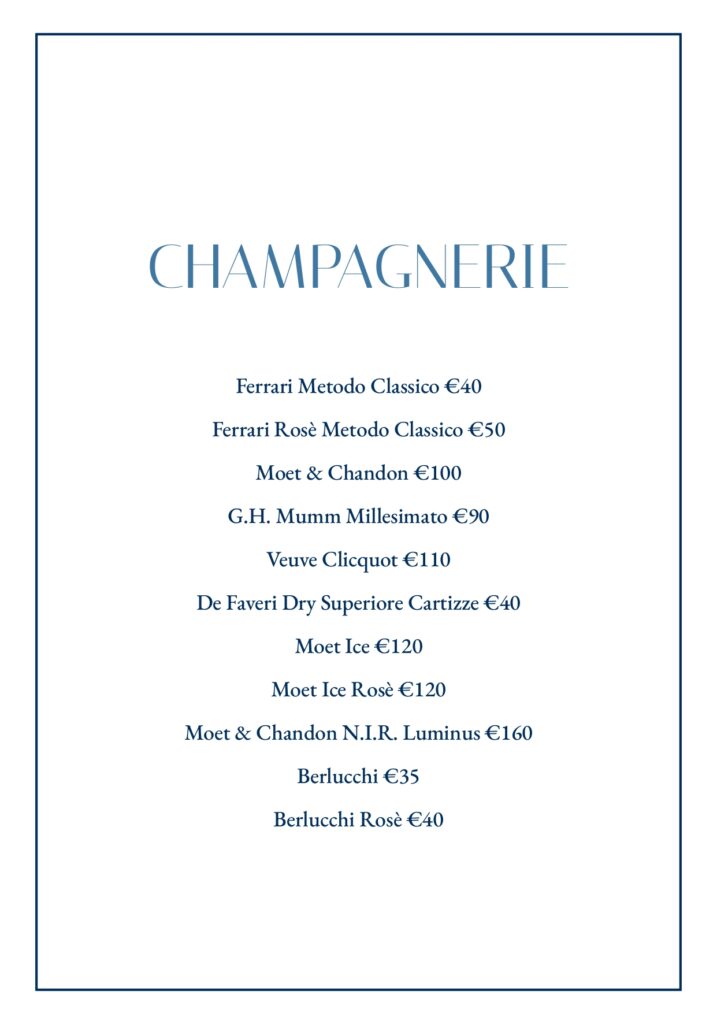 CHAMPAGNERIE

Ferrari Metodo Classico €40

Ferrari Rosè Metodo Classico €50

Moet & Chandon €100

G.H. Mumm Millesimato €90

Veuve Clicquot €110

De Faveri Dry Superiore Cartizze €40

Moet Ice €120

Moet Ice Rosè €120

Moet & Chandon N.I.R. Luminus €160

Berlucchi €35

Berlucchi Rosè €40